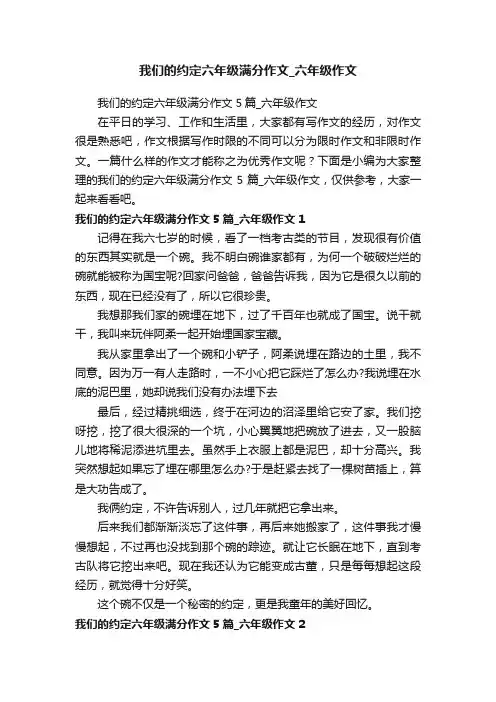 我们的约定六年级满分作文_六年级作文

我们的约定六年级满分作文 5 篇_六年级作文

在平日的学习、工作和生活里，大家都有写作文的经历，对作文很是熟悉吧，作文根据写作时限的不同可以分为限时作文和非限时作文。一篇什么样的作文才能称之为优秀作文呢？下面是小编为大家整理的我们的约定六年级满分作文 5 篇_六年级作文，仅供参考，大家一起来看看吧。

我们的约定六年级满分作文 5 篇_六年级作文 1

记得在我六七岁的时候，看了一档考古类的节目，发现很有价值的东西其实就是一个碗。我不明白碗谁家都有，为何一个破破烂烂的碗就能被称为国宝呢?回家问爸爸，爸爸告诉我，因为它是很久以前的东西，现在已经没有了，所以它很珍贵。

我想那我们家的碗埋在地下，过了千百年也就成了国宝。说干就干，我叫来玩伴阿柔一起开始埋国家宝藏。

我从家里拿出了一个碗和小铲子，阿柔说埋在路边的土里，我不同意。因为万一有人走路时，一不小心把它踩烂了怎么办?我说埋在水底的泥巴里，她却说我们没有办法埋下去

最后，经过精挑细选，终于在河边的沼泽里给它安了家。我们挖呀挖，挖了很大很深的一个坑，小心翼翼地把碗放了进去，又一股脑儿地将稀泥添进坑里去。虽然手上衣服上都是泥巴，却十分高兴。我突然想起如果忘了埋在哪里怎么办?于是赶紧去找了一棵树苗插上，算是大功告成了。

我俩约定，不许告诉别人，过几年就把它拿出来。

后来我们都渐渐淡忘了这件事，再后来她搬家了，这件事我才慢慢想起，不过再也没找到那个碗的踪迹。就让它长眠在地下，直到考古队将它挖出来吧。现在我还认为它能变成古董，只是每每想起这段经历，就觉得十分好笑。

这个碗不仅是一个秘密的约定，更是我童年的美好回忆。

我们的约定六年级满分作文 5 篇_六年级作文 2